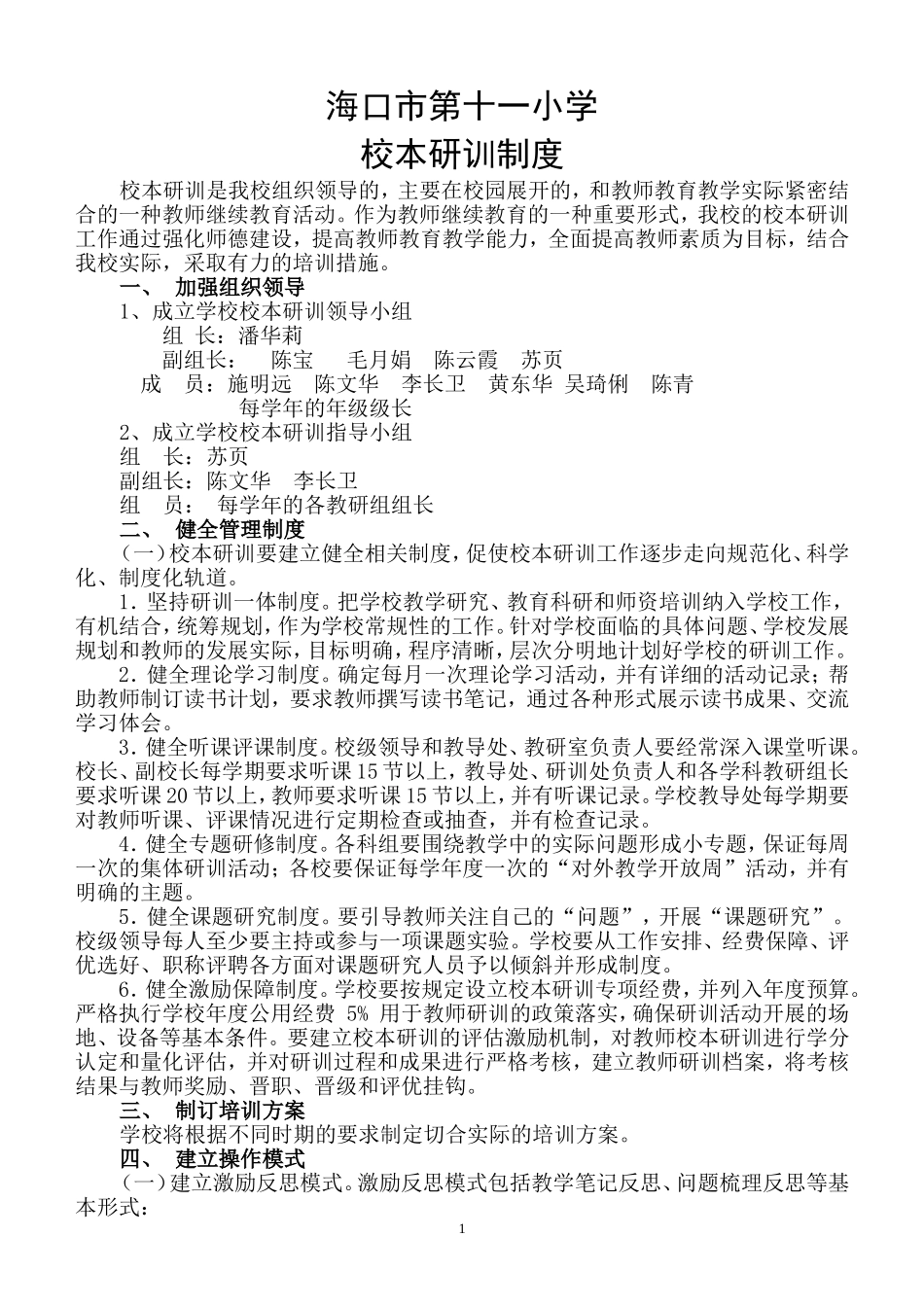 海口市第十一小学
校本研训制度

校本研训是我校组织领导的，主要在校园展开的，和教师教育教学实际紧密结合的一种教师继续教育活动。作为教师继续教育的一种重要形式，我校的校本研训工作通过强化师德建设，提高教师教育教学能力，全面提高教师素质为目标，结合我校实际，采取有力的培训措施。

一、 加强组织领导

1、成立学校校本研训领导小组

组 长：潘华莉

副组长： 陈宝 毛月娟 陈云霞 苏页

成 员：施明远 陈文华 李长卫 黄东华 吴琦俐 陈青 每学年的年级级长

2、成立学校校本研训指导小组

组 长：苏页

副组长：陈文华 李长卫

组 员： 每学年的各教研组组长

二、 健全管理制度

（一）校本研训要建立健全相关制度，促使校本研训工作逐步走向规范化、科学化、制度化轨道。

1．坚持研训一体制度。把学校教学研究、教育科研和师资培训纳入学校工作，有机结合，统筹规划，作为学校常规性的工作。针对学校面临的具体问题、学校发展规划和教师的发展实际，目标明确，程序清晰，层次分明地计划好学校的研训工作。

2．健全理论学习制度。确定每月一次理论学习活动，并有详细的活动记录；帮助教师制订读书计划，要求教师撰写读书笔记，通过各种形式展示读书成果、交流学习体会。

3．健全听课评课制度。校级领导和教导处、教研室负责人要经常深入课堂听课。校长、副校长每学期要求听课15节以上，教导处、研训处负责人和各学科教研组长要求听课20节以上，教师要求听课15节以上，并有听课记录。学校教导处每学期要对教师听课、评课情况进行定期检查或抽查，并有检查记录。

4．健全专题研修制度。各科组要围绕教学中的实际问题形成小专题，保证每周一次的集体研训活动；各校要保证每学年度一次的“对外教学开放周”活动，并有明确的主题。

5．健全课题研究制度。要引导教师关注自己的“问题”，开展“课题研究”。校级领导每人至少要主持或参与一项课题实验。学校要从工作安排、经费保障、评优选好、职称评聘各方面对课题研究人员予以倾斜并形成制度。

6．健全激励保障制度。学校要按规定设立校本研训专项经费，并列入年度预算。严格执行学校年度公用经费 5% 用于教师研训的政策落实，确保研训活动开展的场地、设备等基本条件。要建立校本研训的评估激励机制，对教师校本研训进行学分认定和量化评估，并对研训过程和成果进行严格考核，建立教师研训档案，将考核结果与教师奖励、晋职、晋级和评优挂钩。

三、 制订培训方案

学校将根据不同时期的要求制定切合实际的培训方案。

四、 建立操作模式

（一）建立激励反思模式。激励反思模式包括教学笔记反思、问题梳理反思等基本形式：

1